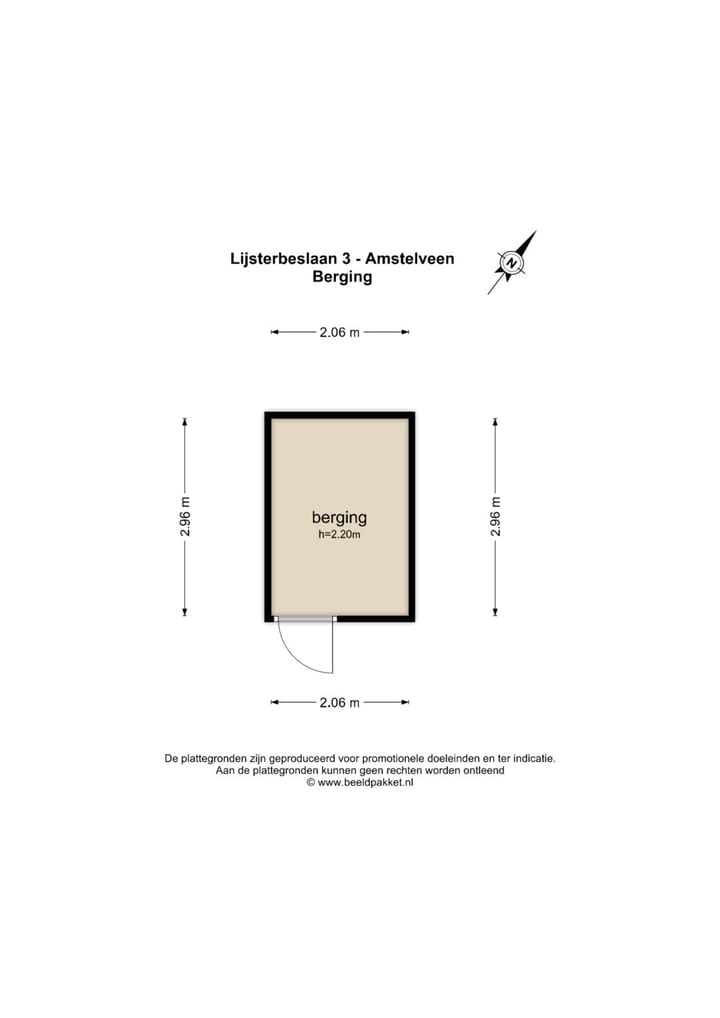 Lijsterbeslaan 3 - Amstelveen
Berging

N

2.06 m

2.96 m

berging
h=2.20m

2.96 m

2.06 m

De plattegronden zijn geproduceerd voor promotionele doeleinden en ter indicatie.
Aan de plattegronden kunnen geen rechten worden ontleend
© www.beeldpakket.nl